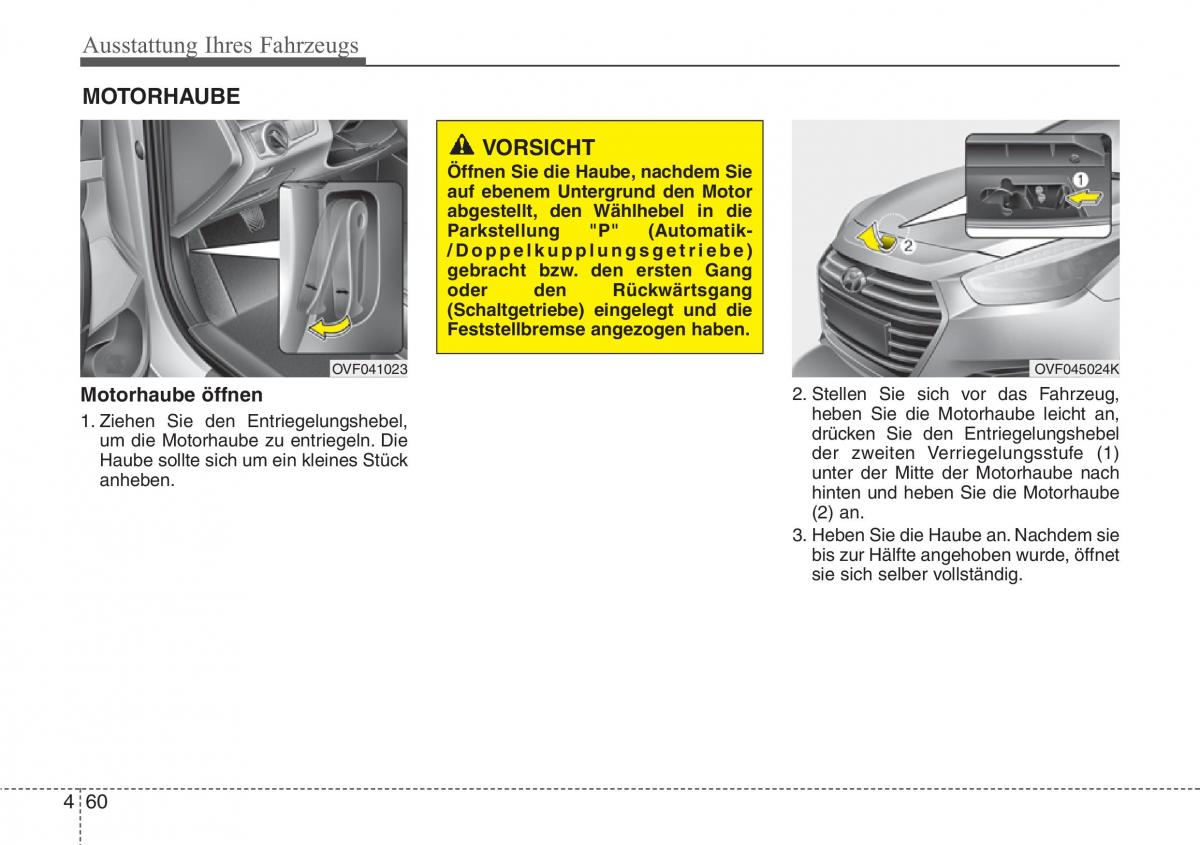 Ausstattung Ihres Fahrzeugs

MOTORHAUBE

OVF041023

Motorhaube öffnen

1. Ziehen Sie den Entriegelungshebel, um die Motorhaube zu entriegeln. Die Haube sollte sich um ein kleines Stück anheben.

VORSICHT

Öffnen Sie die Haube, nachdem Sie auf ebenem Untergrund den Motor abgestellt, den Wählhebel in die Parkstellung "P" (Automatik-/Doppelkupplungsgetriebe) gebracht bzw. den ersten Gang oder den Rückwärtsgang (Schaltgetriebe) eingelegt und die Feststellbremse angezogen haben.

1

2

OVF045024K

2. Stellen Sie sich vor das Fahrzeug, heben Sie die Motorhaube leicht an, drücken Sie den Entriegelungshebel der zweiten Verriegelungsstufe (1) unter der Mitte der Motorhaube nach hinten und heben Sie die Motorhaube (2) an.

3. Heben Sie die Haube an. Nachdem sie bis zur Hälfte angehoben wurde, öffnet sie sich selber vollständig.

4 60